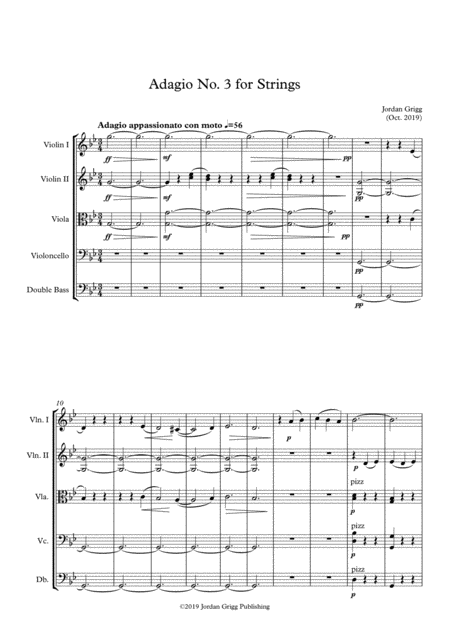 Adagio No. 3 for Strings

Jordan Grigg
(Oct. 2019)

Adagio appassionato con moto ♩=56

Violin I
ff mf pp

Violin II
ff mf pp

Viola
ff mf pp

Violoncello
pp

Double Bass
pp

10

Vln. I
p

Vln. II
p

Vla.
pizz
p

Vc.
pizz
p

Db.
pizz
p

©2019 Jordan Grigg Publishing